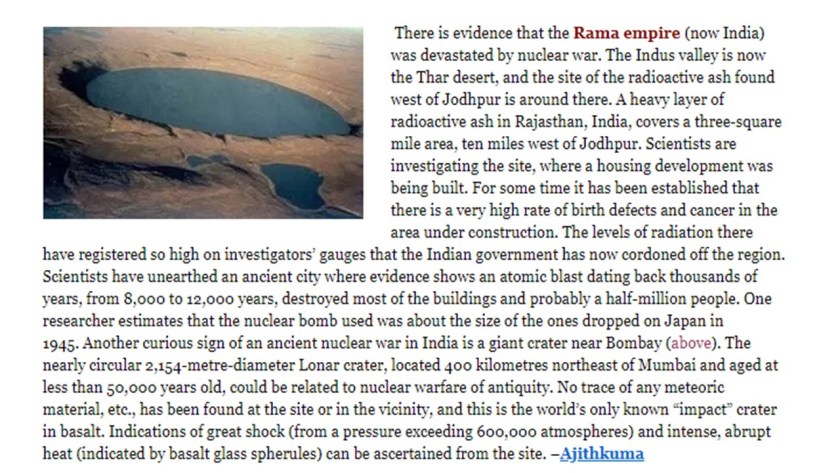 There is evidence that the Rama empire (now India) was devastated by nuclear war. The Indus valley is now the Thar desert, and the site of the radioactive ash found west of Jodhpur is around there. A heavy layer of radioactive ash in Rajasthan, India, covers a three-square mile area, ten miles west of Jodhpur. Scientists are investigating the site, where a housing development was being built. For some time it has been established that there is a very high rate of birth defects and cancer in the area under construction. The levels of radiation there have registered so high on investigators' gauges that the Indian government has now cordoned off the region. Scientists have unearthed an ancient city where evidence shows an atomic blast dating back thousands of years, from 8,000 to 12,000 years, destroyed most of the buildings and probably a half-million people. One researcher estimates that the nuclear bomb used was about the size of the ones dropped on Japan in 1945. Another curious sign of an ancient nuclear war in India is a giant crater near Bombay (above). The nearly circular 2,154-metre-diameter Lonar crater, located 400 kilometres northeast of Mumbai and aged at less than 50,000 years old, could be related to nuclear warfare of antiquity. No trace of any meteoric material, etc., has been found at the site or in the vicinity, and this is the world's only known "impact" crater in basalt. Indications of great shock (from a pressure exceeding 600,000 atmospheres) and intense, abrupt heat (indicated by basalt glass spherules) can be ascertained from the site. –Ajithkuma